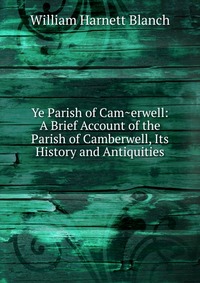 William Harnett Blanch

Ye Parish of Cam~erwell: A Brief Account of the Parish of Camberwell, Its History and Antiquities